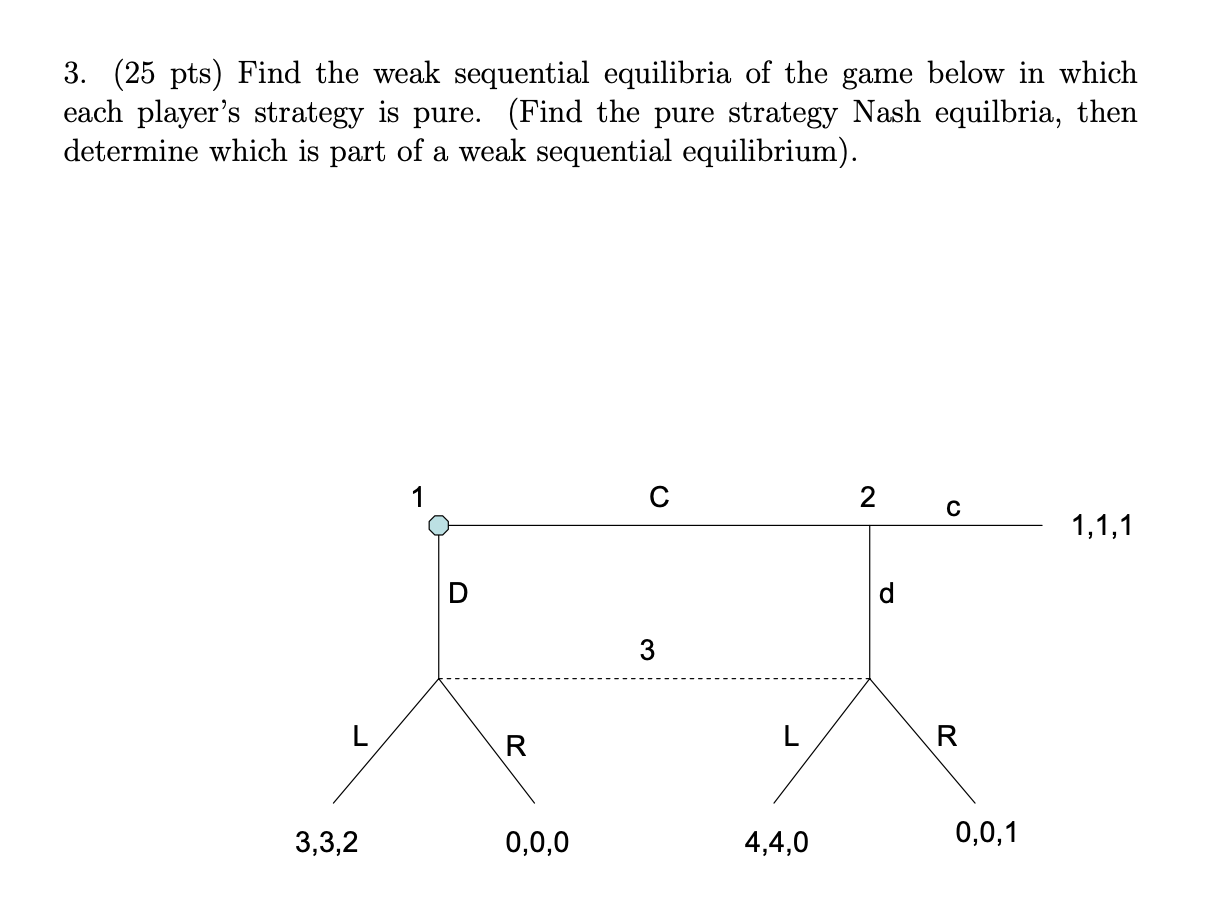 3. (25 pts) Find the weak sequential equilibria of the game below in which each player's strategy is pure. (Find the pure strategy Nash equilbria, then determine which is part of a weak sequential equilibrium).

1

C

2

c

1,1,1

D

d

3

L

R

L

R

3,3,2

0,0,0

4,4,0

0,0,1